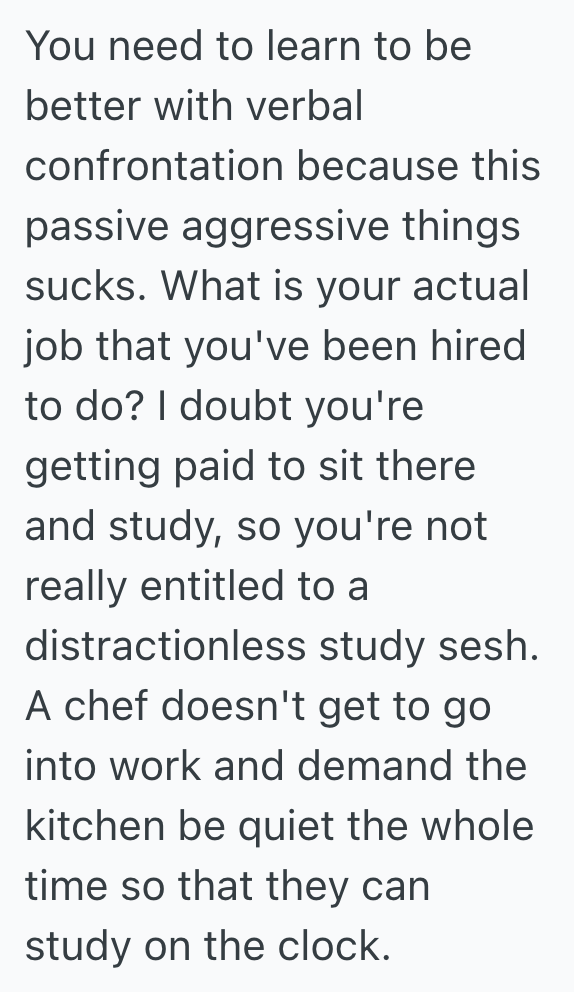 You need to learn to be better with verbal confrontation because this passive aggressive things sucks. What is your actual job that you've been hired to do? I doubt you're getting paid to sit there and study, so you're not really entitled to a distractionless study sesh. A chef doesn't get to go into work and demand the kitchen be quiet the whole time so that they can study on the clock.